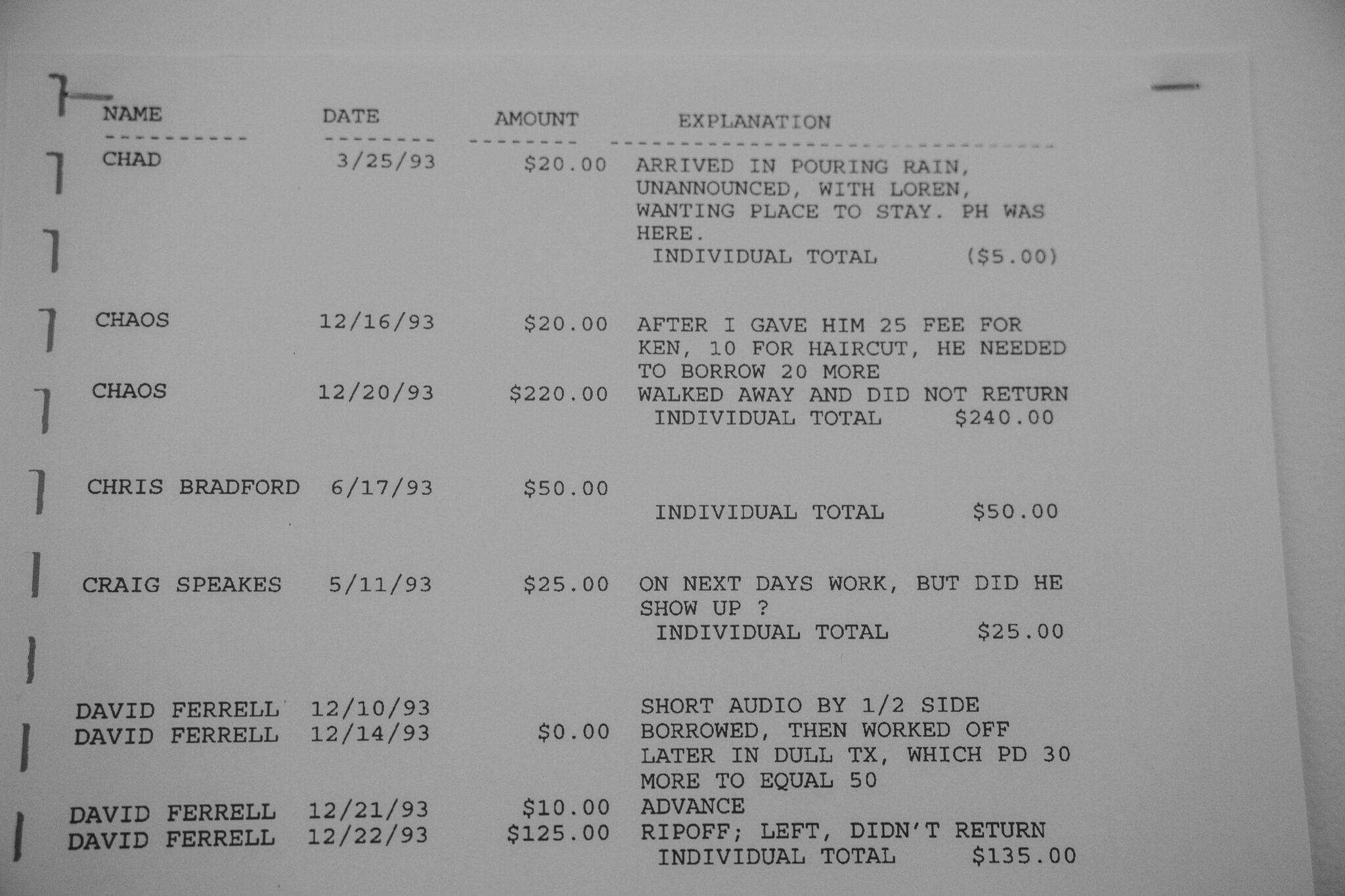 | NAME | DATE | AMOUNT | EXPLANATION |
|---|---|---|---|
| CHAD | 3/25/93 | $20.00 | ARRIVED IN POURING RAIN, UNANNOUNCED, WITH LOREN, WANTING PLACE TO STAY. PH WAS HERE. |
| | | | INDIVIDUAL TOTAL ($5.00) |
| CHAOS | 12/16/93 | $20.00 | AFTER I GAVE HIM 25 FEE FOR KEN, 10 FOR HAIRCUT, HE NEEDED TO BORROW 20 MORE |
| CHAOS | 12/20/93 | $220.00 | WALKED AWAY AND DID NOT RETURN |
| | | | INDIVIDUAL TOTAL $240.00 |
| CHRIS BRADFORD | 6/17/93 | $50.00 | |
| | | | INDIVIDUAL TOTAL $50.00 |
| CRAIG SPEAKES | 5/11/93 | $25.00 | ON NEXT DAYS WORK, BUT DID HE SHOW UP ? |
| | | | INDIVIDUAL TOTAL $25.00 |
| DAVID FERRELL | 12/10/93 | | SHORT AUDIO BY 1/2 SIDE |
| DAVID FERRELL | 12/14/93 | $0.00 | BORROWED, THEN WORKED OFF LATER IN DULL TX, WHICH PD 30 MORE TO EQUAL 50 |
| DAVID FERRELL | 12/21/93 | $10.00 | ADVANCE |
| DAVID FERRELL | 12/22/93 | $125.00 | RIPOFF; LEFT, DIDN'T RETURN |
| | | | INDIVIDUAL TOTAL $135.00 |